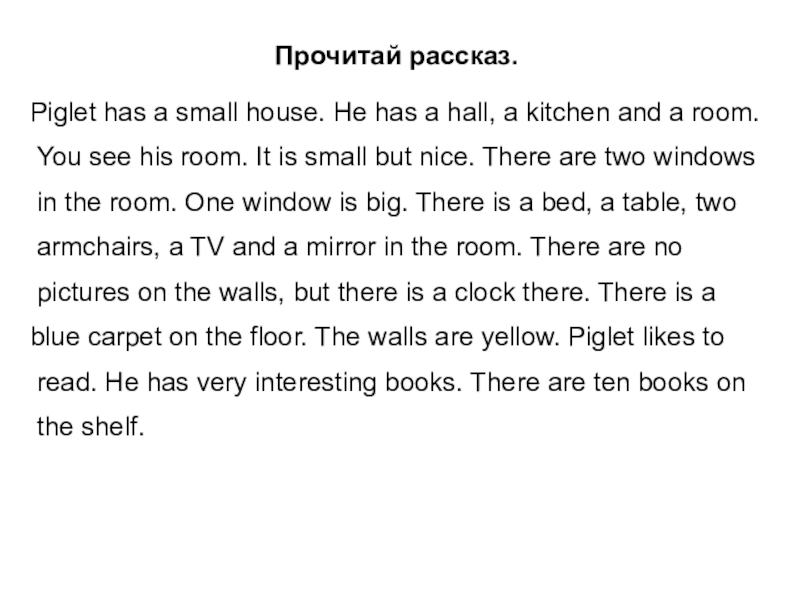 Прочитай рассказ.

Piglet has a small house. He has a hall, a kitchen and a room. You see his room. It is small but nice. There are two windows in the room. One window is big. There is a bed, a table, two armchairs, a TV and a mirror in the room. There are no pictures on the walls, but there is a clock there. There is a blue carpet on the floor. The walls are yellow. Piglet likes to read. He has very interesting books. There are ten books on the shelf.